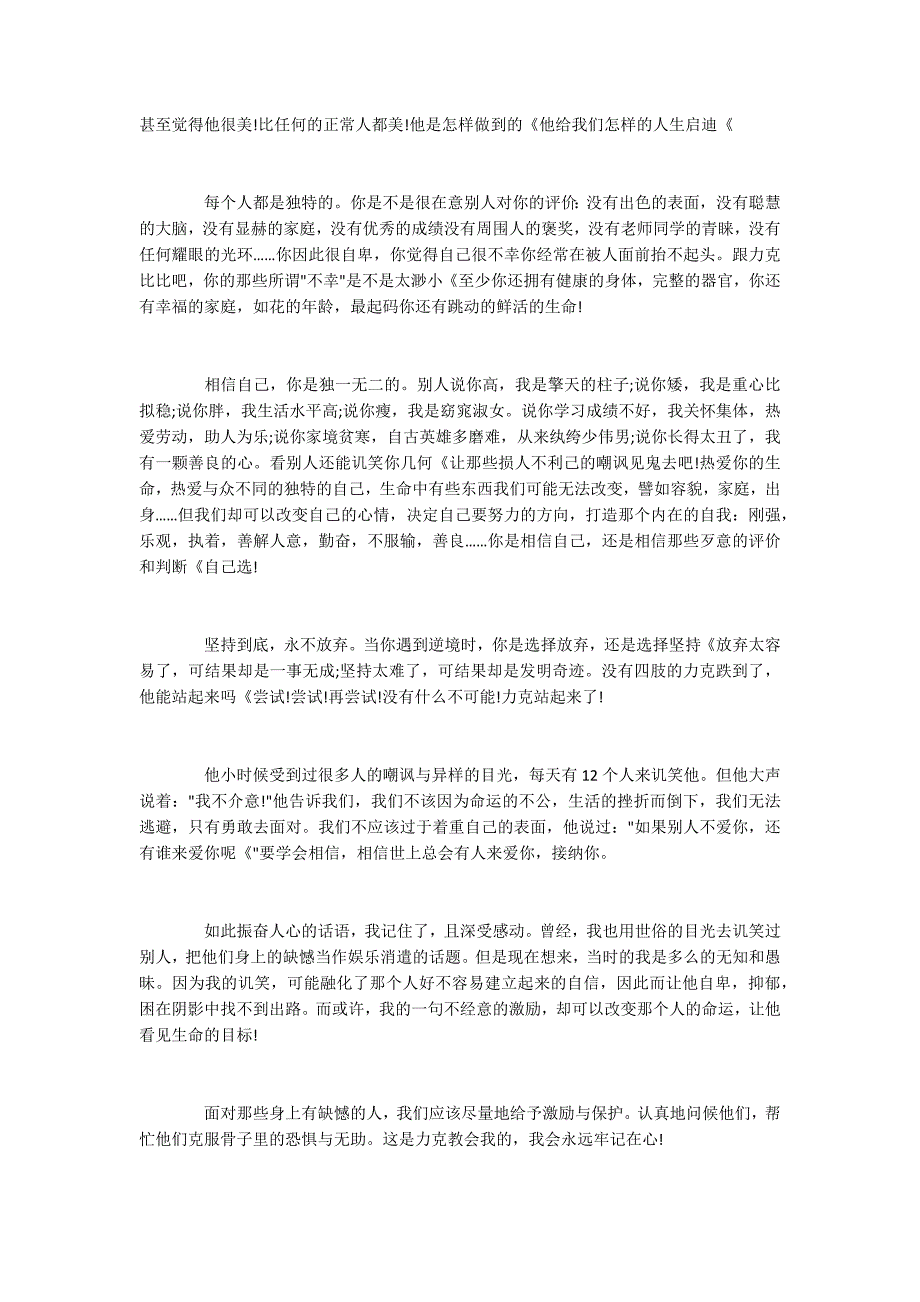 甚至觉得他很美!比任何的正常人都美!他是怎样做到的《他给我们怎样的人生启迪《

每个人都是独特的。你是不是很在意别人对你的评价:没有出色的表面，没有聪慧的大脑，没有显赫的家庭，没有优秀的成绩没有周围人的褒奖，没有老师同学的青睐，没有任何耀眼的光环......你因此很自卑，你觉得自己很不幸你经常在被人面前抬不起头。跟力克比比吧，你的那些所谓"不幸"是不是太渺小《至少你还拥有健康的身体，完整的器官，你还有幸福的家庭，如花的年龄，最起码你还有跳动的鲜活的生命!

相信自己，你是独一无二的。别人说你高，我是擎天的柱子;说你矮，我是重心比拟稳;说你胖，我生活水平高;说你瘦，我是窈窕淑女。说你学习成绩不好，我关怀集体，热爱劳动，助人为乐;说你家境贫寒，自古英雄多磨难，从来纨绔少伟男;说你长得太丑了，我有一颗善良的心。看别人还能讥笑你几何《让那些损人不利己的嘲讽见鬼去吧!热爱你的生命，热爱与众不同的独特的自己，生命中有些东西我们可能无法改变，譬如容貌，家庭，出身......但我们却可以改变自己的心情，决定自己要努力的方向，打造那个内在的自我：刚强，乐观，执着，善解人意，勤奋，不服输，善良......你是相信自己，还是相信那些歹意的评价和判断《自己选!

坚持到底，永不放弃。当你遇到逆境时，你是选择放弃，还是选择坚持《放弃太容易了，可结果却是一事无成;坚持太难了，可结果却是发明奇迹。没有四肢的力克跌到了，他能站起来吗《尝试!尝试!再尝试!没有什么不可能!力克站起来了!

他小时候受到过很多人的嘲讽与异样的目光，每天有 12 个人来讥笑他。但他大声说着："我不介意!"他告诉我们，我们不该因为命运的不公，生活的挫折而倒下，我们无法逃避，只有勇敢去面对。我们不应该过于着重自己的表面，他说过："如果别人不爱你，还有谁来爱你呢《"要学会相信，相信世上总会有人来爱你，接纳你。

如此振奋人心的话语，我记住了，且深受感动。曾经，我也用世俗的目光去讥笑过别人，把他们身上的缺憾当作娱乐消遣的话题。但是现在想来，当时的我是多么的无知和愚昧。因为我的讥笑，可能融化了那个人好不容易建立起来的自信，因此而让他自卑，抑郁，困在阴影中找不到出路。而或许，我的一句不经意的激励，却可以改变那个人的命运，让他看见生命的目标!

面对那些身上有缺憾的人，我们应该尽量地给予激励与保护。认真地问候他们，帮忙他们克服骨子里的恐惧与无助。这是力克教会我的，我会永远牢记在心!